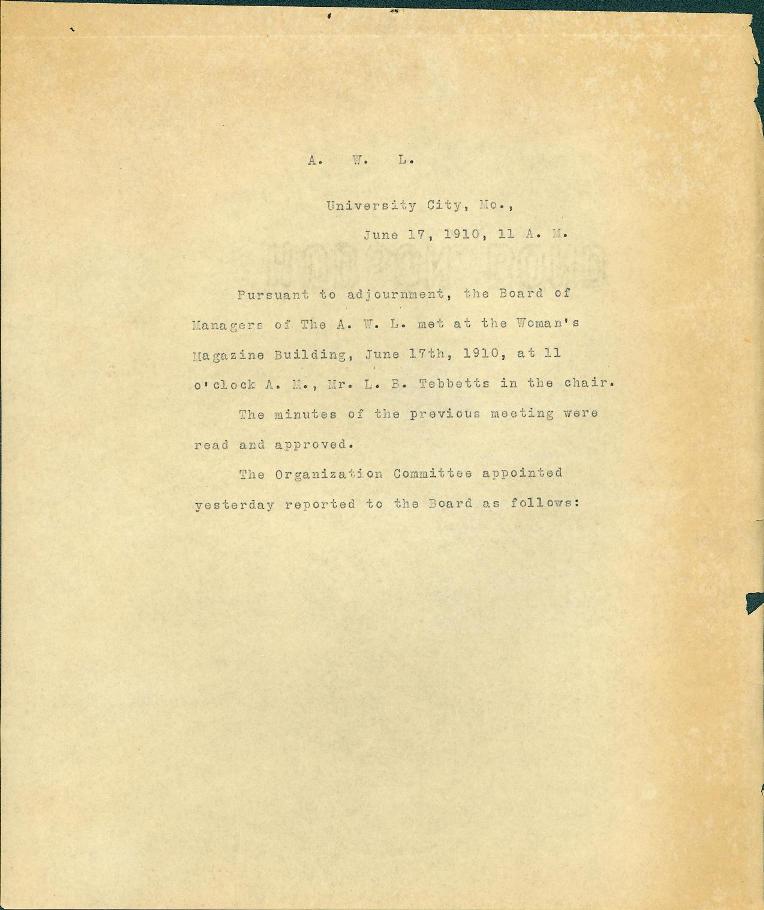 A. W. L.

University City, Mo.,
June 17, 1910, 11 A. M.

Pursuant to adjournment, the Board of Managers of The A. W. L. met at the Woman's Magazine Building, June 17th, 1910, at 11 o'clock A. M., Mr. L. B. Tebbetts in the chair.

The minutes of the previous meeting were read and approved.

The Organization Committee appointed yesterday reported to the Board as follows: